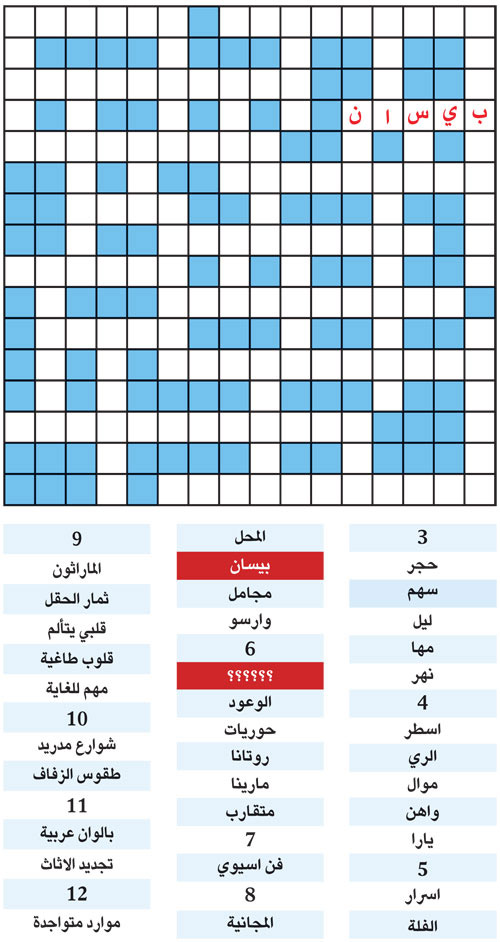 ب ي س ا ن

3
حجر
سهم
ليل
مها
نهر
4
اسطر
الري
موال
واهن
يارا
5
اسرار
الفلة

المحل
بيسان
مجامل
وارسو
6
؟؟؟؟؟؟
الوعود
حوريات
روتانا
مارينا
متقارب
7
فن اسيوي
8
المجانية

9
الماراثون
ثمار الحقل
قلبي يتألم
قلوب طاغية
مهم للغاية
10
شوارع مدريد
طقوس الزفاف
11
بالوان عربية
تجديد الاثاث
12
موارد متواجدة